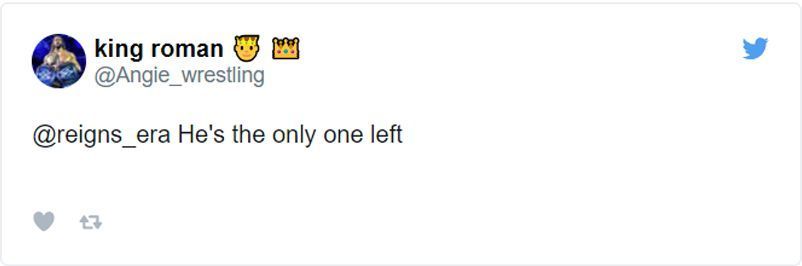 king roman 🤴 👑
@Angie_wrestling

@reigns_era He's the only one left